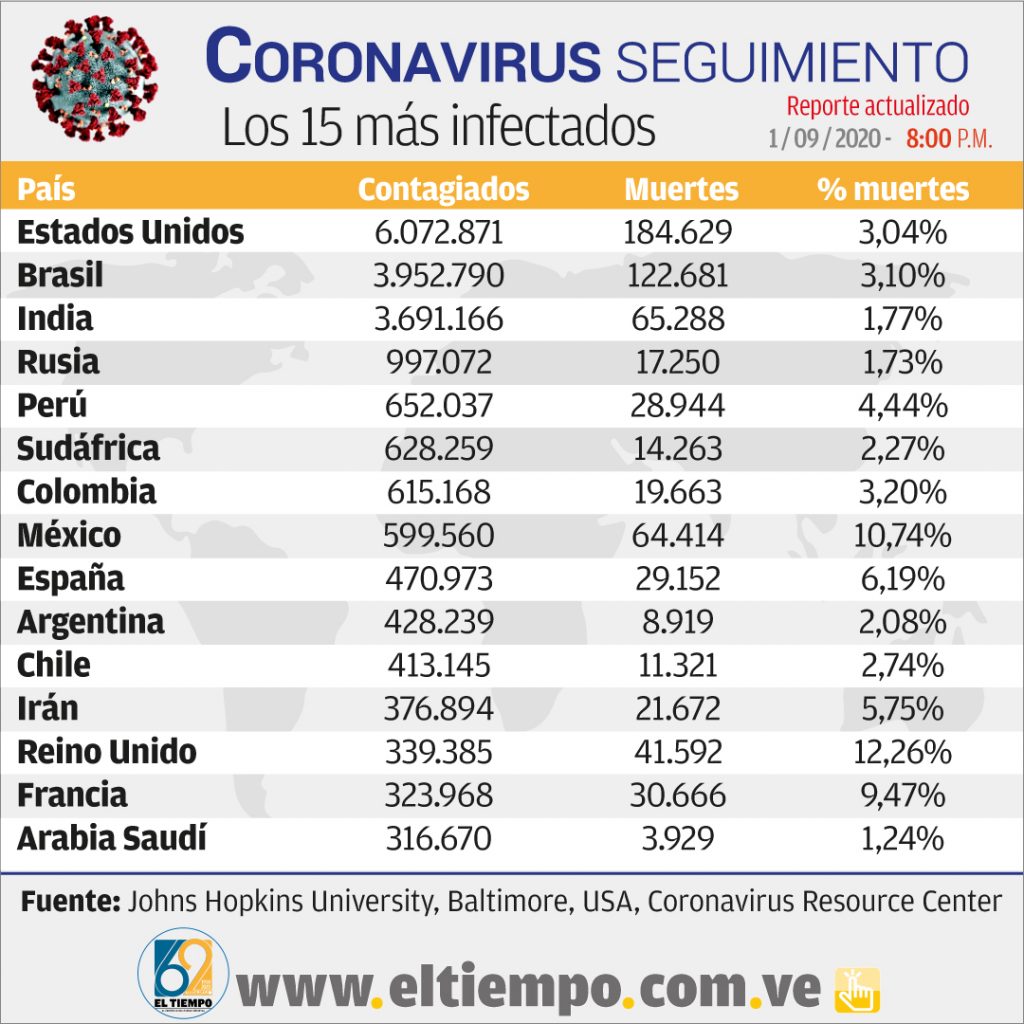 CORONAVIRUS SEGUIMIENTO
Los 15 más infectados
Reporte actualizado
1 / 09 / 2020 - 8:00 P.M.

| País | Contagiados | Muertes | % muertes |
|---|---|---|---|
| Estados Unidos | 6.072.871 | 184.629 | 3,04% |
| Brasil | 3.952.790 | 122.681 | 3,10% |
| India | 3.691.166 | 65.288 | 1,77% |
| Rusia | 997.072 | 17.250 | 1,73% |
| Perú | 652.037 | 28.944 | 4,44% |
| Sudáfrica | 628.259 | 14.263 | 2,27% |
| Colombia | 615.168 | 19.663 | 3,20% |
| México | 599.560 | 64.414 | 10,74% |
| España | 470.973 | 29.152 | 6,19% |
| Argentina | 428.239 | 8.919 | 2,08% |
| Chile | 413.145 | 11.321 | 2,74% |
| Irán | 376.894 | 21.672 | 5,75% |
| Reino Unido | 339.385 | 41.592 | 12,26% |
| Francia | 323.968 | 30.666 | 9,47% |
| Arabia Saudí | 316.670 | 3.929 | 1,24% |

Fuente: Johns Hopkins University, Baltimore, USA, Coronavirus Resource Center

62
EL TIEMPO
www.eltiempo.com.ve